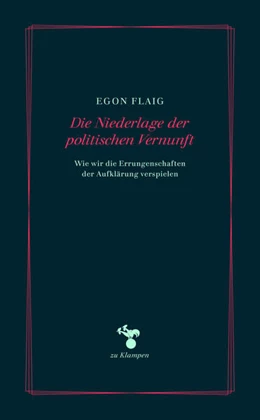 EGON FLAIG

Die Niederlage der politischen Vernunft

Wie wir die Errungenschaften der Aufklärung verspielen

zu Klampen